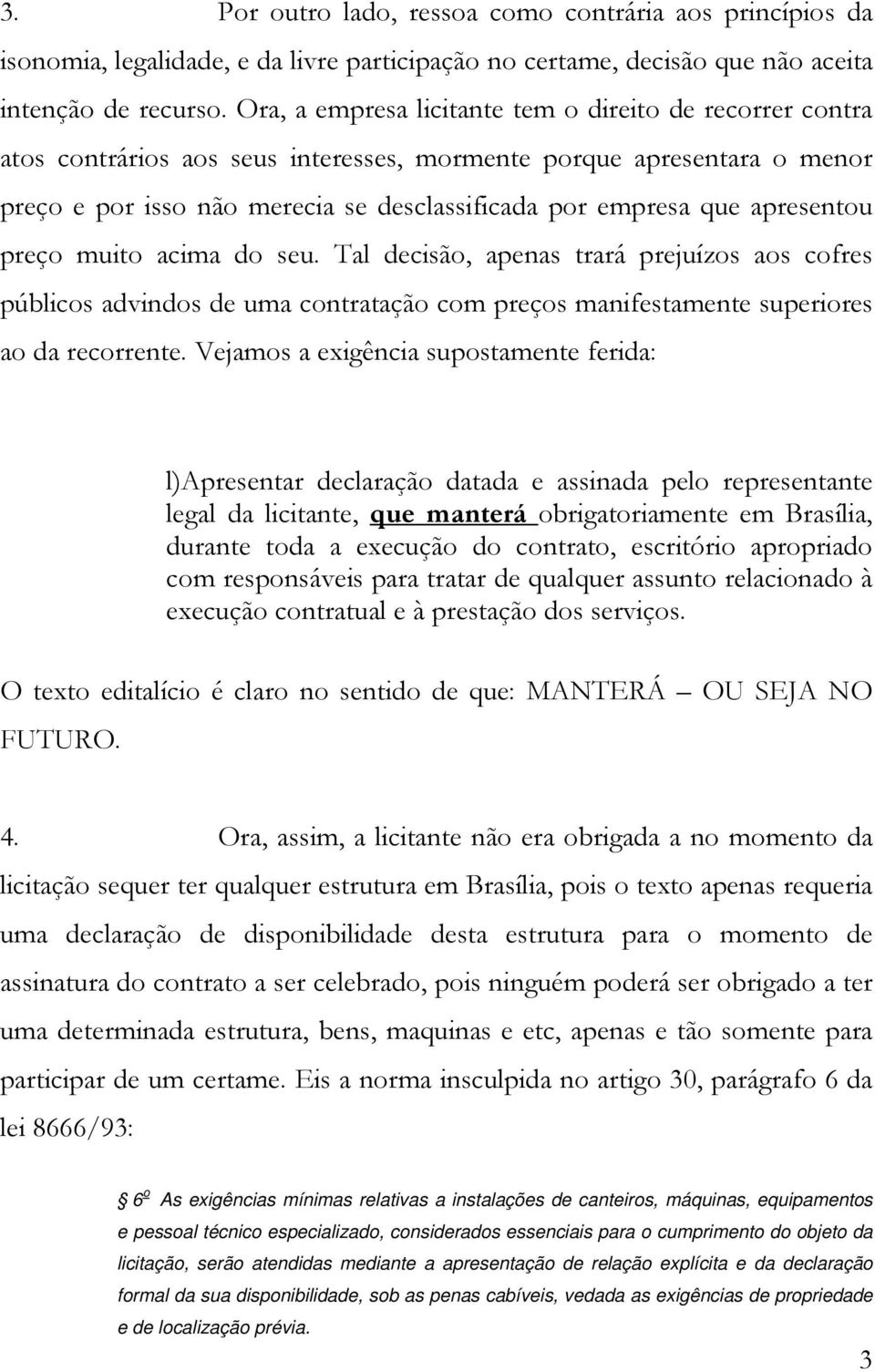 3. Por outro lado, ressoa como contrária aos princípios da isonomia, legalidade, e da livre participação no certame, decisão que não aceita intenção de recurso. Ora, a empresa licitante tem o direito de recorrer contra atos contrários aos seus interesses, mormente porque apresentara o menor preço e por isso não merecia se desclassificada por empresa que apresentou preço muito acima do seu. Tal decisão, apenas trará prejuízos aos cofres públicos advindos de uma contratação com preços manifestamente superiores ao da recorrente. Vejamos a exigência supostamente ferida:

l)Apresentar declaração datada e assinada pelo representante legal da licitante, que manterá obrigatoriamente em Brasília, durante toda a execução do contrato, escritório apropriado com responsáveis para tratar de qualquer assunto relacionado à execução contratual e à prestação dos serviços.

O texto editalício é claro no sentido de que: MANTERÁ – OU SEJA NO FUTURO.

4. Ora, assim, a licitante não era obrigada a no momento da licitação sequer ter qualquer estrutura em Brasília, pois o texto apenas requeria uma declaração de disponibilidade desta estrutura para o momento de assinatura do contrato a ser celebrado, pois ninguém poderá ser obrigado a ter uma determinada estrutura, bens, maquinas e etc, apenas e tão somente para participar de um certame. Eis a norma insculpida no artigo 30, parágrafo 6 da lei 8666/93:

§ 6º As exigências mínimas relativas a instalações de canteiros, máquinas, equipamentos e pessoal técnico especializado, considerados essenciais para o cumprimento do objeto da licitação, serão atendidas mediante a apresentação de relação explícita e da declaração formal da sua disponibilidade, sob as penas cabíveis, vedada as exigências de propriedade e de localização prévia.

3